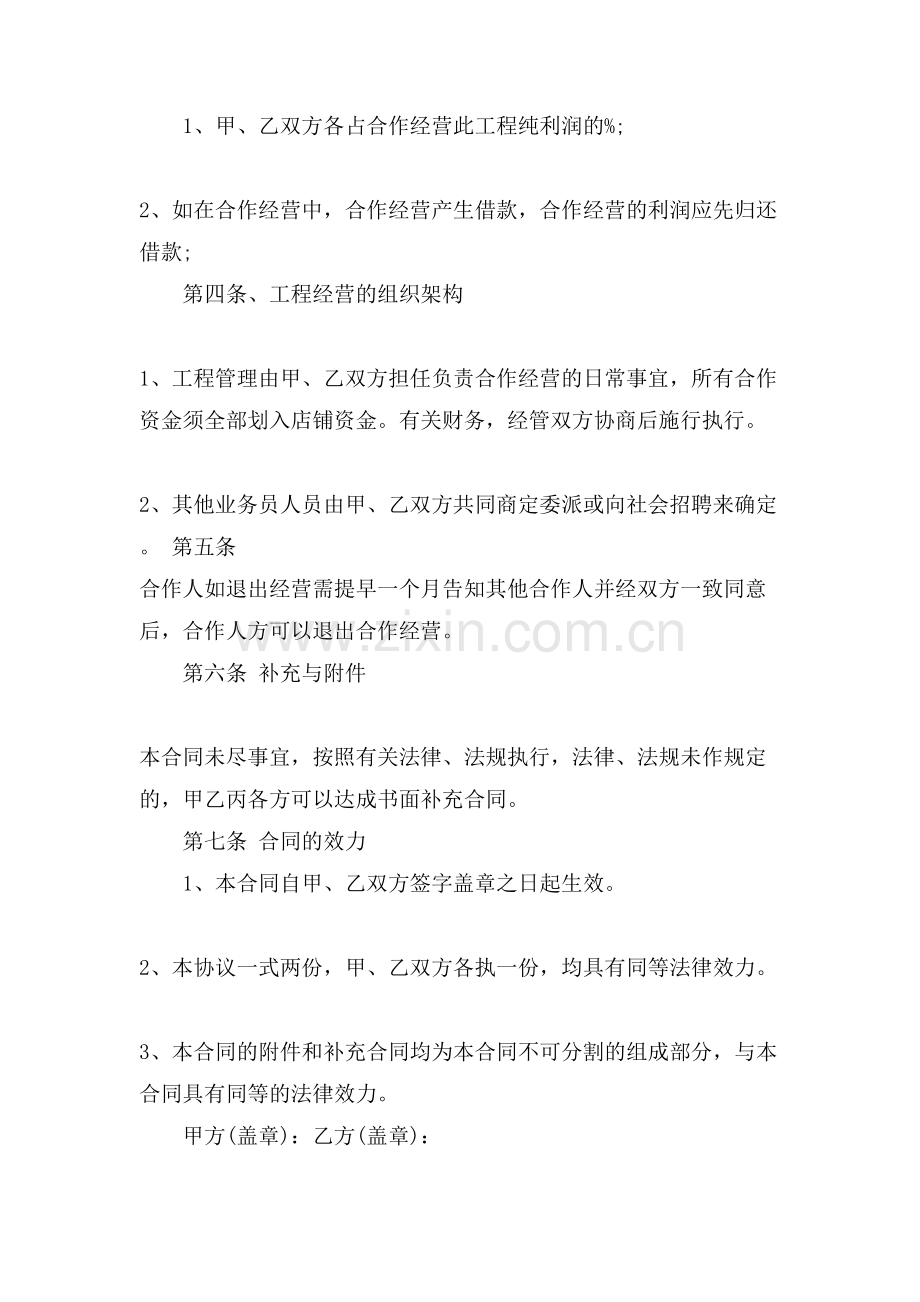 1、甲、乙双方各占合作经营此工程纯利润的%;

2、如在合作经营中，合作经营产生借款，合作经营的利润应先归还借款;

第四条、工程经营的组织架构

1、工程管理由甲、乙双方担任负责合作经营的日常事宜，所有合作资金须全部划入店铺资金。有关财务，经管双方协商后施行执行。

2、其他业务员人员由甲、乙双方共同商定委派或向社会招聘来确定。 第五条

合作人如退出经营需提早一个月告知其他合作人并经双方一致同意后，合作人方可以退出合作经营。

第六条 补充与附件

本合同未尽事宜，按照有关法律、法规执行，法律、法规未作规定的，甲乙丙各方可以达成书面补充合同。

第七条 合同的效力

1、本合同自甲、乙双方签字盖章之日起生效。

2、本协议一式两份，甲、乙双方各执一份，均具有同等法律效力。

3、本合同的附件和补充合同均为本合同不可分割的组成部分，与本合同具有同等的法律效力。

甲方(盖章)：乙方(盖章)：

www.zixin.com.cn